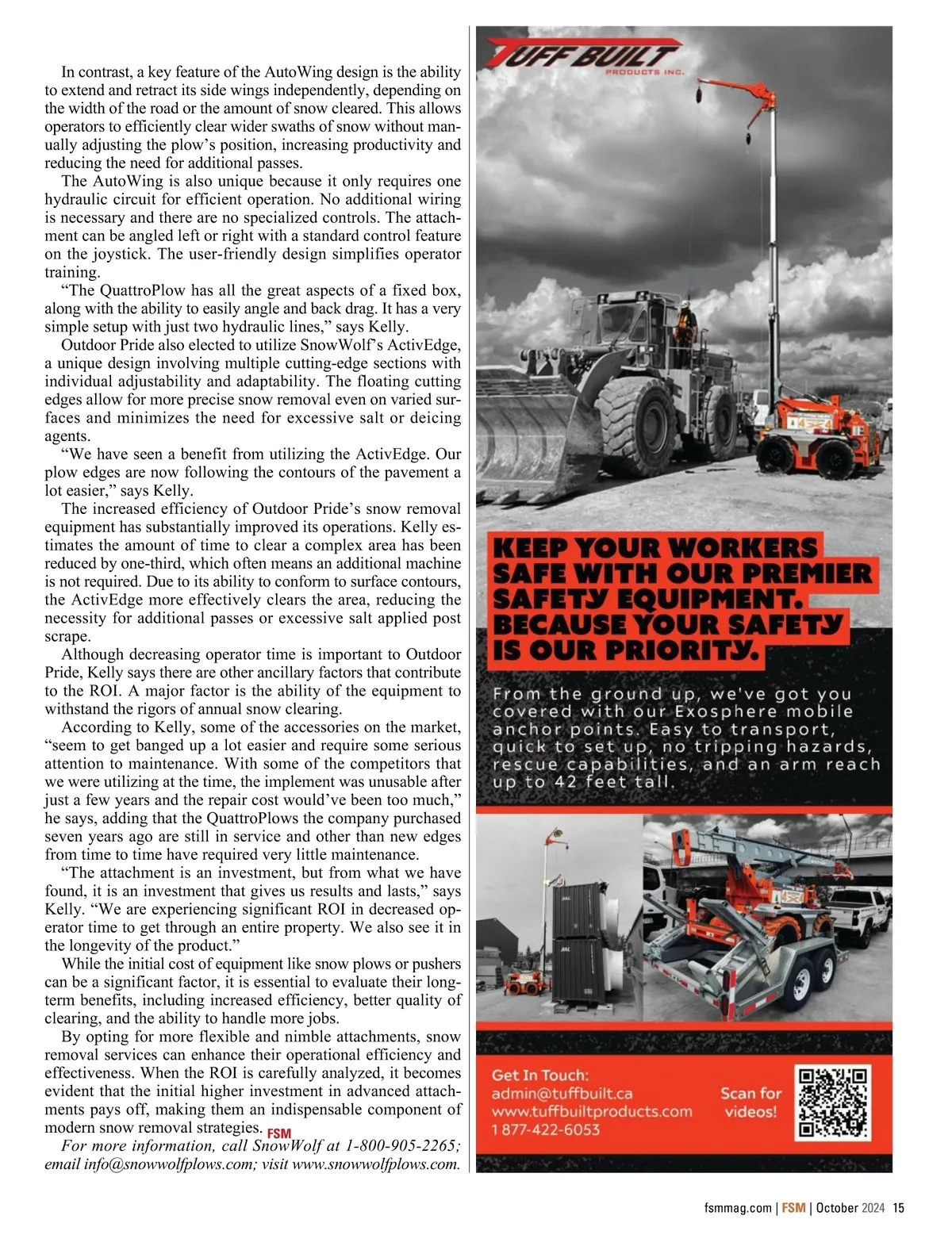 In contrast, a key feature of the AutoWing design is the ability to extend and retract its side wings independently, depending on the width of the road or the amount of snow cleared. This allows operators to efficiently clear wider swaths of snow without manually adjusting the plow's position, increasing productivity and reducing the need for additional passes.

The AutoWing is also unique because it only requires one hydraulic circuit for efficient operation. No additional wiring is necessary and there are no specialized controls. The attachment can be angled left or right with a standard control feature on the joystick. The user-friendly design simplifies operator training.

"The QuattroPlow has all the great aspects of a fixed box, along with the ability to easily angle and back drag. It has a very simple setup with just two hydraulic lines," says Kelly.

Outdoor Pride also elected to utilize SnowWolf's ActivEdge, a unique design involving multiple cutting-edge sections with individual adjustability and adaptability. The floating cutting edges allow for more precise snow removal even on varied surfaces and minimizes the need for excessive salt or deicing agents.

"We have seen a benefit from utilizing the ActivEdge. Our plow edges are now following the contours of the pavement a lot easier," says Kelly.

The increased efficiency of Outdoor Pride's snow removal equipment has substantially improved its operations. Kelly estimates the amount of time to clear a complex area has been reduced by one-third, which often means an additional machine is not required. Due to its ability to conform to surface contours, the ActivEdge more effectively clears the area, reducing the necessity for additional passes or excessive salt applied post scrape.

Although decreasing operator time is important to Outdoor Pride, Kelly says there are other ancillary factors that contribute to the ROI. A major factor is the ability of the equipment to withstand the rigors of annual snow clearing.

According to Kelly, some of the accessories on the market, "seem to get banged up a lot easier and require some serious attention to maintenance. With some of the competitors that we were utilizing at the time, the implement was unusable after just a few years and the repair cost would've been too much," he says, adding that the QuattroPlows the company purchased seven years ago are still in service and other than new edges from time to time have required very little maintenance.

"The attachment is an investment, but from what we have found, it is an investment that gives us results and lasts," says Kelly. "We are experiencing significant ROI in decreased operator time to get through an entire property. We also see it in the longevity of the product."

While the initial cost of equipment like snow plows or pushers can be a significant factor, it is essential to evaluate their long-term benefits, including increased efficiency, better quality of clearing, and the ability to handle more jobs.

By opting for more flexible and nimble attachments, snow removal services can enhance their operational efficiency and effectiveness. When the ROI is carefully analyzed, it becomes evident that the initial higher investment in advanced attachments pays off, making them an indispensable component of modern snow removal strategies. FSM

For more information, call SnowWolf at 1-800-905-2265; email info@snowwolfplows.com; visit www.snowwolfplows.com.

TUFF BUILT
PRODUCTS INC.

KEEP YOUR WORKERS SAFE WITH OUR PREMIER SAFETY EQUIPMENT. BECAUSE YOUR SAFETY IS OUR PRIORITY.

From the ground up, we've got you covered with our Exosphere mobile anchor points. Easy to transport, quick to set up, no tripping hazards, rescue capabilities, and an arm reach up to 42 feet tall.

Get In Touch:
admin@tuffbuilt.ca
www.tuffbuiltproducts.com
1 877-422-6053

Scan for videos!

fsmmag.com | FSM | October 2024 15